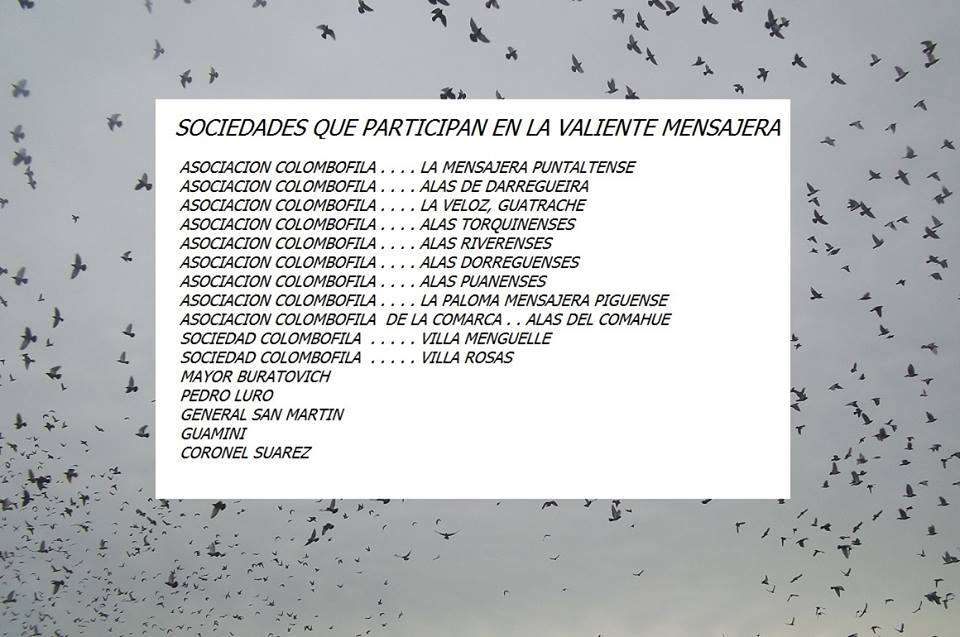 SOCIEDADES QUE PARTICIPAN EN LA VALIENTE MENSAJERA

ASOCIACION COLOMBOFILA . . . . LA MENSAJERA PUNTALTENSE
ASOCIACION COLOMBOFILA . . . . ALAS DE DARREGUEIRA
ASOCIACION COLOMBOFILA . . . . LA VELOZ, GUATRACHE
ASOCIACION COLOMBOFILA . . . . ALAS TORQUINENSES
ASOCIACION COLOMBOFILA . . . . ALAS RIVERENSES
ASOCIACION COLOMBOFILA . . . . ALAS DORREGUENSES
ASOCIACION COLOMBOFILA . . . . ALAS PUANENSES
ASOCIACION COLOMBOFILA . . . . LA PALOMA MENSAJERA PIGUENSE
ASOCIACION COLOMBOFILA DE LA COMARCA . . ALAS DEL COMAHUE
SOCIEDAD COLOMBOFILA . . . . . VILLA MENGUELLE
SOCIEDAD COLOMBOFILA . . . . . VILLA ROSAS
MAYOR BURATOVICH
PEDRO LURO
GENERAL SAN MARTIN
GUAMINI
CORONEL SUAREZ